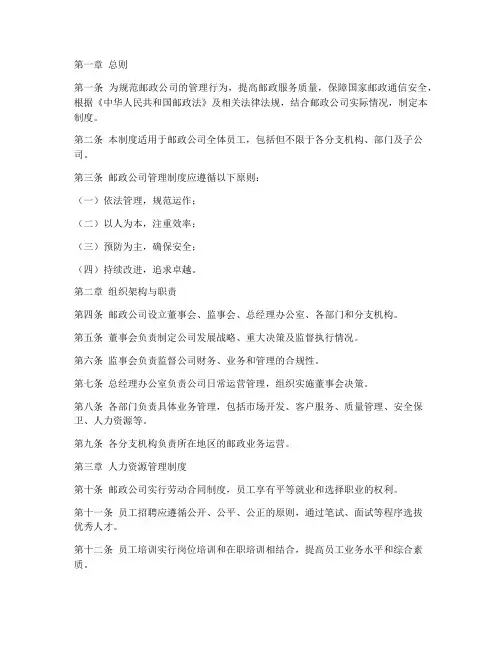 第一章 总则

第一条 为规范邮政公司的管理行为，提高邮政服务质量，保障国家邮政通信安全，根据《中华人民共和国邮政法》及相关法律法规，结合邮政公司实际情况，制定本制度。

第二条 本制度适用于邮政公司全体员工，包括但不限于各分支机构、部门及子公司。

第三条 邮政公司管理制度应遵循以下原则：

（一）依法管理，规范运作；

（二）以人为本，注重效率；

（三）预防为主，确保安全；

（四）持续改进，追求卓越。

第二章 组织架构与职责

第四条 邮政公司设立董事会、监事会、总经理办公室、各部门和分支机构。

第五条 董事会负责制定公司发展战略、重大决策及监督执行情况。

第六条 监事会负责监督公司财务、业务和管理的合规性。

第七条 总经理办公室负责公司日常运营管理，组织实施董事会决策。

第八条 各部门负责具体业务管理，包括市场开发、客户服务、质量管理、安全保卫、人力资源等。

第九条 各分支机构负责所在地区的邮政业务运营。

第三章 人力资源管理制度

第十条 邮政公司实行劳动合同制度，员工享有平等就业和选择职业的权利。

第十一条 员工招聘应遵循公开、公平、公正的原则，通过笔试、面试等程序选拔优秀人才。

第十二条 员工培训实行岗位培训和在职培训相结合，提高员工业务水平和综合素质。